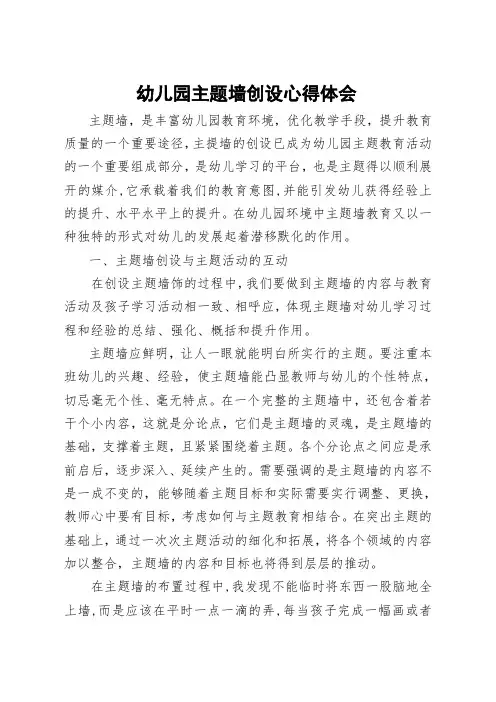 幼儿园主题墙创设心得体会

主题墙，是丰富幼儿园教育环境，优化教学手段，提升教育质量的一个重要途径，主提墙的创设已成为幼儿园主题教育活动的一个重要组成部分，是幼儿学习的平台，也是主题得以顺利展开的媒介，它承载着我们的教育意图，并能引发幼儿获得经验上的提升、水平水平上的提升。在幼儿园环境中主题墙教育又以一种独特的形式对幼儿的发展起着潜移默化的作用。

一、主题墙创设与主题活动的互动

在创设主题墙饰的过程中，我们要做到主题墙的内容与教育活动及孩子学习活动相一致、相呼应，体现主题墙对幼儿学习过程和经验的总结、强化、概括和提升作用。

主题墙应鲜明，让人一眼就能明白所实行的主题。要注重本班幼儿的兴趣、经验，使主题墙能凸显教师与幼儿的个性特点，切忌毫无个性、毫无特点。在一个完整的主题墙中，还包含着若干个小内容，这就是分论点，它们是主题墙的灵魂，是主题墙的基础，支撑着主题，且紧紧围绕着主题。各个分论点之间应是承前启后，逐步深入、延续产生的。需要强调的是主题墙的内容不是一成不变的，能够随着主题目标和实际需要实行调整、更换，教师心中要有目标，考虑如何与主题教育相结合。在突出主题的基础上，通过一次次主题活动的细化和拓展，将各个领域的内容加以整合，主题墙的内容和目标也将得到层层的推动。

在主题墙的布置过程中，我发现不能临时将东西一股脑地全上墙，而是应该在平时一点一滴的弄，每当孩子完成一幅画或者